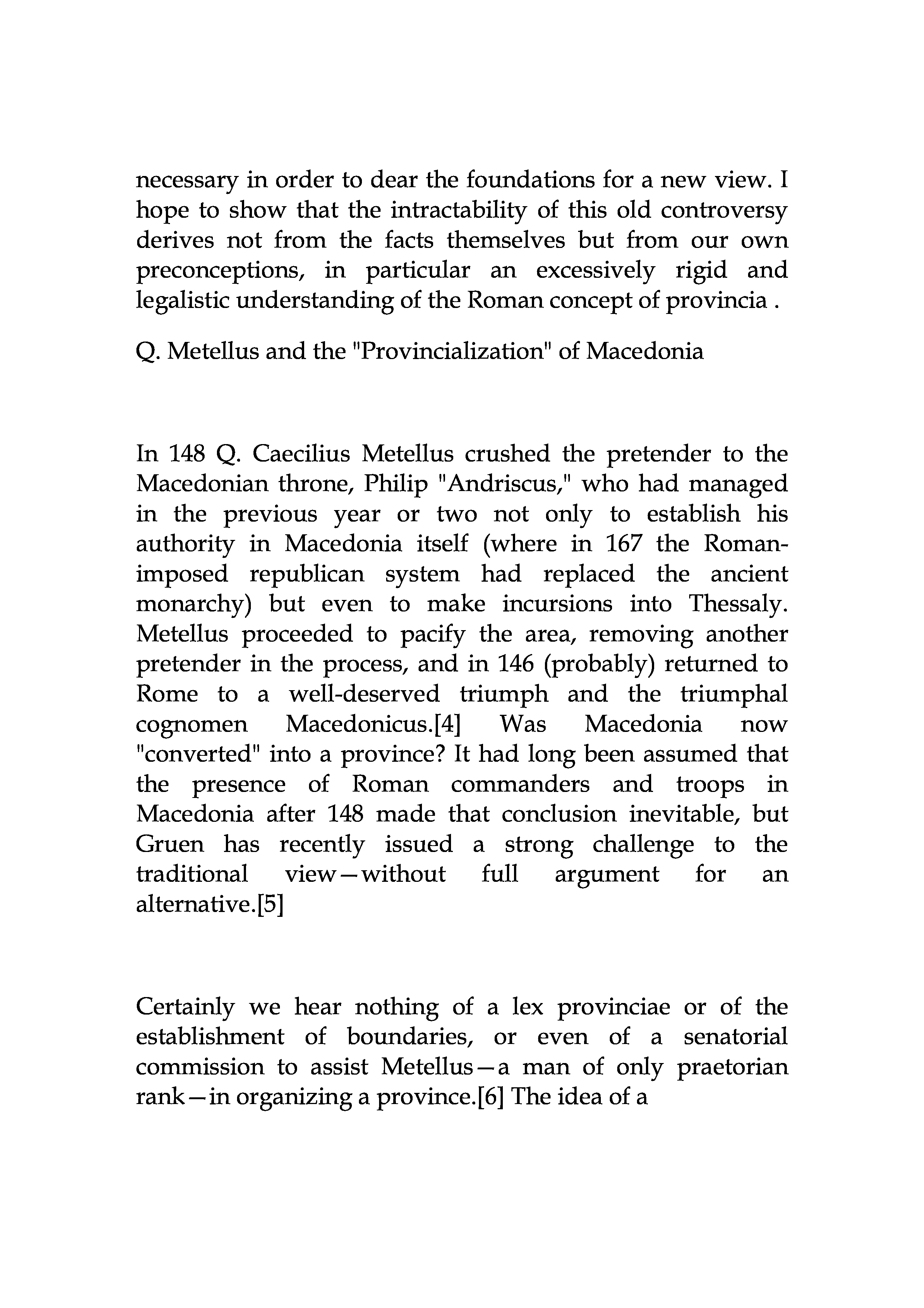 necessary in order to dear the foundations for a new view. I hope to show that the intractability of this old controversy derives not from the facts themselves but from our own preconceptions, in particular an excessively rigid and legalistic understanding of the Roman concept of provincia .

Q. Metellus and the "Provincialization" of Macedonia

In 148 Q. Caecilius Metellus crushed the pretender to the Macedonian throne, Philip "Andriscus," who had managed in the previous year or two not only to establish his authority in Macedonia itself (where in 167 the Roman-imposed republican system had replaced the ancient monarchy) but even to make incursions into Thessaly. Metellus proceeded to pacify the area, removing another pretender in the process, and in 146 (probably) returned to Rome to a well-deserved triumph and the triumphal cognomen Macedonicus.[4] Was Macedonia now "converted" into a province? It had long been assumed that the presence of Roman commanders and troops in Macedonia after 148 made that conclusion inevitable, but Gruen has recently issued a strong challenge to the traditional view—without full argument for an alternative.[5]

Certainly we hear nothing of a lex provinciae or of the establishment of boundaries, or even of a senatorial commission to assist Metellus—a man of only praetorian rank—in organizing a province.[6] The idea of a